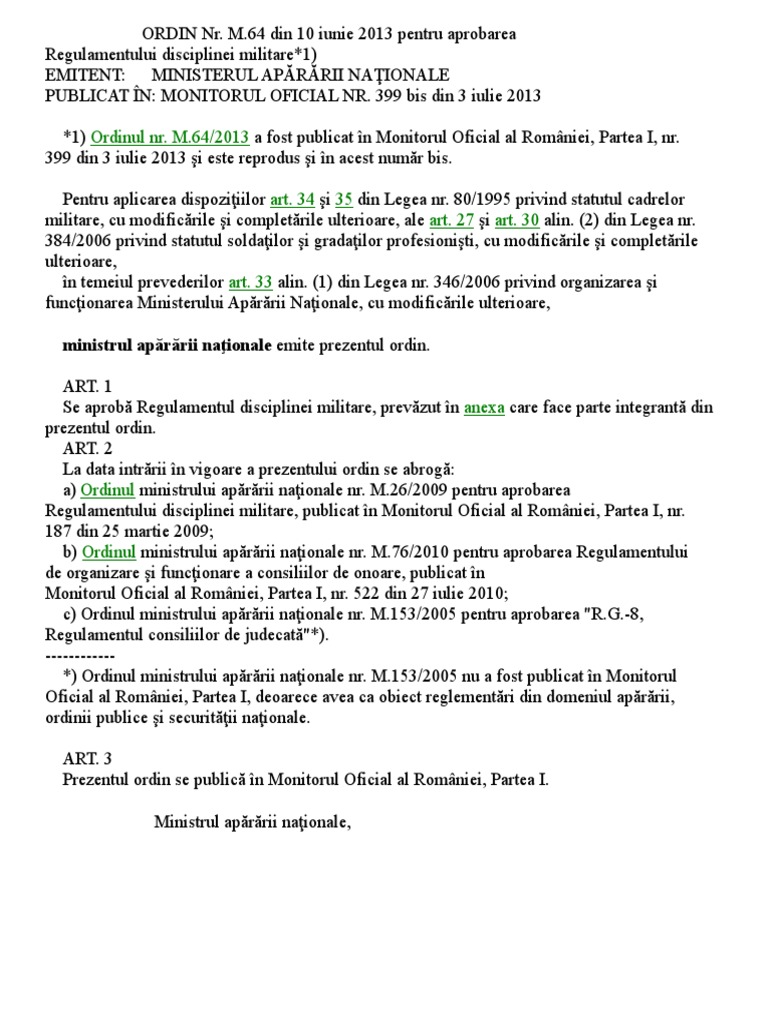 ORDIN Nr. M.64 din 10 iunie 2013 pentru aprobarea Regulamentului disciplinei militare*1)
EMITENT: MINISTERUL APĂRĂRII NAŢIONALE
PUBLICAT ÎN: MONITORUL OFICIAL NR. 399 bis din 3 iulie 2013

*1) Ordinul nr. M.64/2013 a fost publicat în Monitorul Oficial al României, Partea I, nr. 399 din 3 iulie 2013 şi este reprodus şi în acest număr bis.

Pentru aplicarea dispoziţiilor art. 34 şi 35 din Legea nr. 80/1995 privind statutul cadrelor militare, cu modificările şi completările ulterioare, ale art. 27 şi art. 30 alin. (2) din Legea nr. 384/2006 privind statutul soldaţilor şi gradaţilor profesionişti, cu modificările şi completările ulterioare,
în temeiul prevederilor art. 33 alin. (1) din Legea nr. 346/2006 privind organizarea şi funcţionarea Ministerului Apărării Naţionale, cu modificările ulterioare,

ministrul apărării naţionale emite prezentul ordin.

ART. 1
Se aprobă Regulamentul disciplinei militare, prevăzut în anexa care face parte integrantă din prezentul ordin.
ART. 2
La data intrării în vigoare a prezentului ordin se abrogă:
a) Ordinul ministrului apărării naţionale nr. M.26/2009 pentru aprobarea Regulamentului disciplinei militare, publicat în Monitorul Oficial al României, Partea I, nr. 187 din 25 martie 2009;
b) Ordinul ministrului apărării naţionale nr. M.76/2010 pentru aprobarea Regulamentului de organizare şi funcţionare a consiliilor de onoare, publicat în Monitorul Oficial al României, Partea I, nr. 522 din 27 iulie 2010;
c) Ordinul ministrului apărării naţionale nr. M.153/2005 pentru aprobarea "R.G.-8, Regulamentul consiliilor de judecată"*).
------------
*) Ordinul ministrului apărării naţionale nr. M.153/2005 nu a fost publicat în Monitorul Oficial al României, Partea I, deoarece avea ca obiect reglementări din domeniul apărării, ordinii publice şi securităţii naţionale.

ART. 3
Prezentul ordin se publică în Monitorul Oficial al României, Partea I.

Ministrul apărării naţionale,